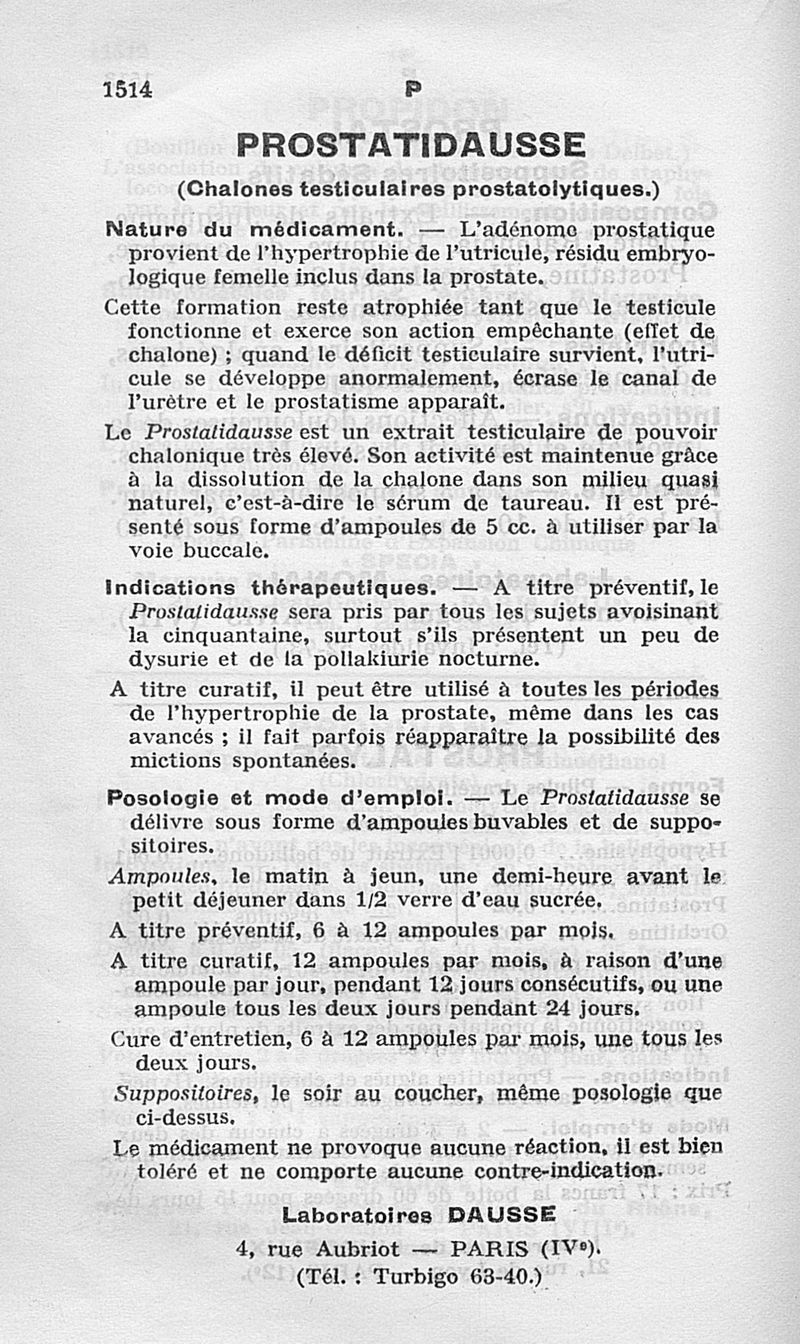 1514 P

PROSTATIDAUSSE

(Chalones testiculaires prostatolytiques.)

Nature du médicament. — L'adénome prostatique provient de l'hypertrophie de l'utricule, résidu embryologique femelle inclus dans la prostate.

Cette formation reste atrophiée tant que le testicule fonctionne et exerce son action empêchante (effet de chalone) ; quand le déficit testiculaire survient, l'utricule se développe anormalement, écrase le canal de l'urètre et le prostatisme apparaît.

Le Prostatidausse est un extrait testiculaire de pouvoir chalonique très élevé. Son activité est maintenue grâce à la dissolution de la chalone dans son milieu quasi naturel, c'est-à-dire le sérum de taureau. Il est présenté sous forme d'ampoules de 5 cc. à utiliser par la voie buccale.

Indications thérapeutiques. — A titre préventif, le Prostatidausse sera pris par tous les sujets avoisinant la cinquantaine, surtout s'ils présentent un peu de dysurie et de la pollakiurie nocturne.

A titre curatif, il peut être utilisé à toutes les périodes de l'hypertrophie de la prostate, même dans les cas avancés ; il fait parfois réapparaître la possibilité des mictions spontanées.

Posologie et mode d'emploi. — Le Prostatidausse se délivre sous forme d'ampoules buvables et de suppositoires.

Ampoules, le matin à jeun, une demi-heure avant le petit déjeuner dans 1/2 verre d'eau sucrée.

A titre préventif, 6 à 12 ampoules par mois.

A titre curatif, 12 ampoules par mois, à raison d'une ampoule par jour, pendant 12 jours consécutifs, ou une ampoule tous les deux jours pendant 24 jours.

Cure d'entretien, 6 à 12 ampoules par mois, une tous les deux jours.

Suppositoires, le soir au coucher, même posologie que ci-dessus.

Le médicament ne provoque aucune réaction, il est bien toléré et ne comporte aucune contre-indication.

Laboratoires DAUSSE

4, rue Aubriot — PARIS (IVe).
(Tél. : Turbigo 63-40.)